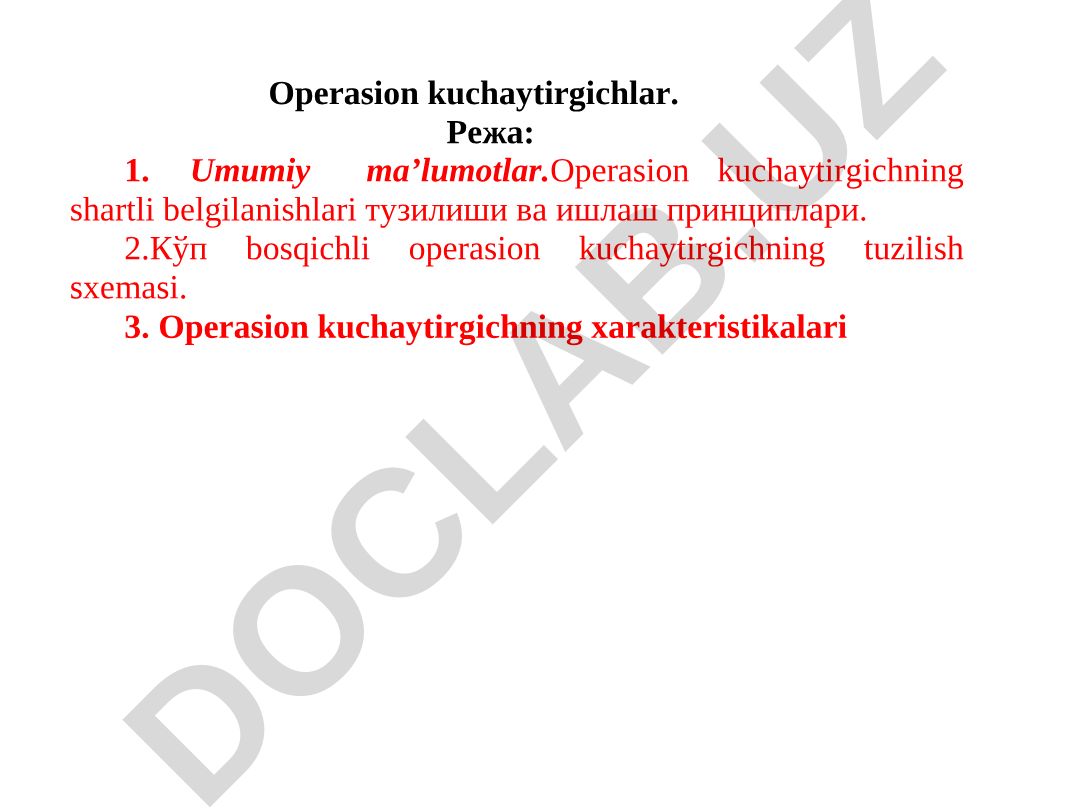 Operasion kuchaytirgichlar.
Режа:

1. Umumiy ma’lumotlar.Operasion kuchaytirgichning shartli belgilanishlari тузилиши ва ишлаш принциплари.

2.Кўп bosqichli operasion kuchaytirgichning tuzilish sxemasi.

3. Operasion kuchaytirgichning xarakteristikalari

DOCLAB.UZ